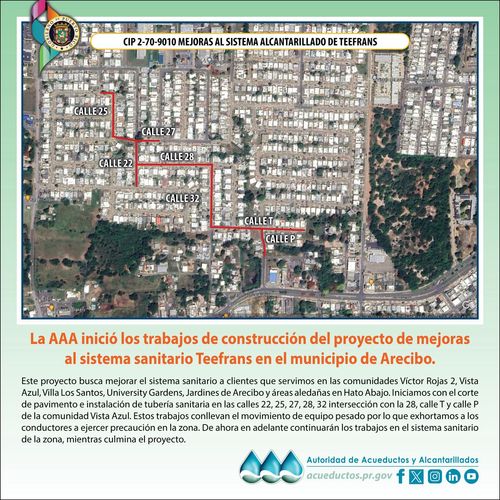 CIP 2-70-9010 MEJORAS AL SISTEMA ALCANTARILLADO DE TEEFRANS

CALLE 25

CALLE 27

CALLE 22

CALLE 28

CALLE 32

CALLE T

CALLE P

La AAA inició los trabajos de construcción del proyecto de mejoras al sistema sanitario Teefrans en el municipio de Arecibo.

Este proyecto busca mejorar el sistema sanitario a clientes que servimos en las comunidades Víctor Rojas 2, Vista Azul, Villa Los Santos, University Gardens, Jardines de Arecibo y áreas aledañas en Hato Abajo. Iniciamos con el corte de pavimento e instalación de tubería sanitaria en las calles 22, 25, 27, 28, 32 intersección con la 28, calle T y calle P de la comunidad Vista Azul. Estos trabajos conllevan el movimiento de equipo pesado por lo que exhortamos a los conductores a ejercer precaución en la zona. De ahora en adelante continuarán los trabajos en el sistema sanitario de la zona, mientras culmina el proyecto.

Autoridad de Acueductos y Alcantarillados
acueductos.pr.gov